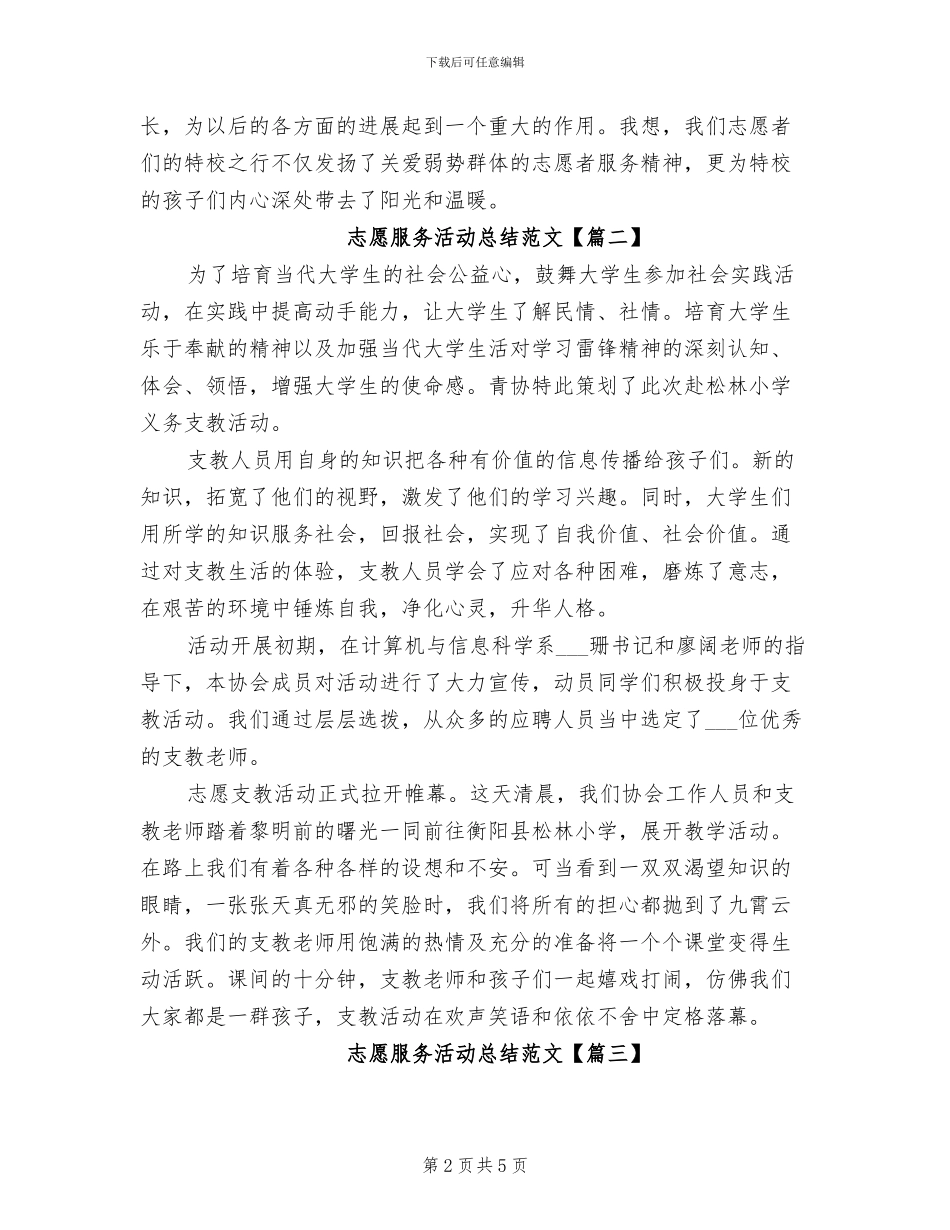 下载后可任意编辑

长，为以后的各方面的进展起到一个重大的作用。我想，我们志愿者们的特校之行不仅发扬了关爱弱势群体的志愿者服务精神，更为特校的孩子们内心深处带去了阳光和温暖。

志愿服务活动总结范文【篇二】

为了培育当代大学生的社会公益心，鼓舞大学生参加社会实践活动，在实践中提高动手能力，让大学生了解民情、社情。培育大学生乐于奉献的精神以及加强当代大学生活对学习雷锋精神的深刻认知、体会、领悟，增强大学生的使命感。青协特此策划了此次赴松林小学义务支教活动。

支教人员用自身的知识把各种有价值的信息传播给孩子们。新的知识，拓宽了他们的视野，激发了他们的学习兴趣。同时，大学生们用所学的知识服务社会，回报社会，实现了自我价值、社会价值。通过对支教生活的体验，支教人员学会了应对各种困难，磨炼了意志，在艰苦的环境中锤炼自我，净化心灵，升华人格。

活动开展初期，在计算机与信息科学系___珊书记和廖阔老师的指导下，本协会成员对活动进行了大力宣传，动员同学们积极投身于支教活动。我们通过层层选拔，从众多的应聘人员当中选定了___位优秀的支教老师。

志愿支教活动正式拉开帷幕。这天清晨，我们协会工作人员和支教老师踏着黎明前的曙光一同前往衡阳县松林小学，展开教学活动。在路上我们有着各种各样的设想和不安。可当看到一双双渴望知识的眼睛，一张张天真无邪的笑脸时，我们将所有的担心都抛到了九霄云外。我们的支教老师用饱满的热情及充分的准备将一个个课堂变得生动活跃。课间的十分钟，支教老师和孩子们一起嬉戏打闹，仿佛我们大家都是一群孩子，支教活动在欢声笑语和依依不舍中定格落幕。

志愿服务活动总结范文【篇三】

第 2 页 共 5 页